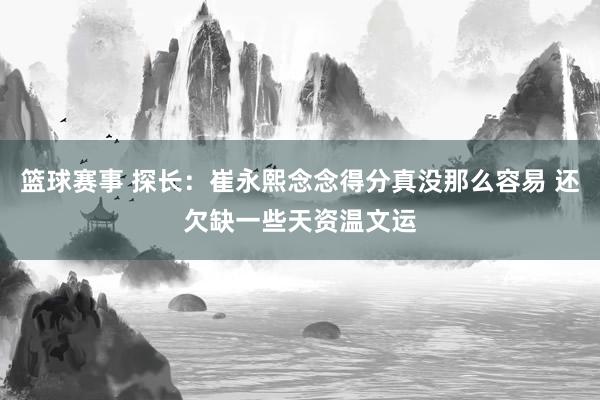 篮球赛事 探长：崔永熙念念得分真没那么容易 还欠缺一些天资温文运